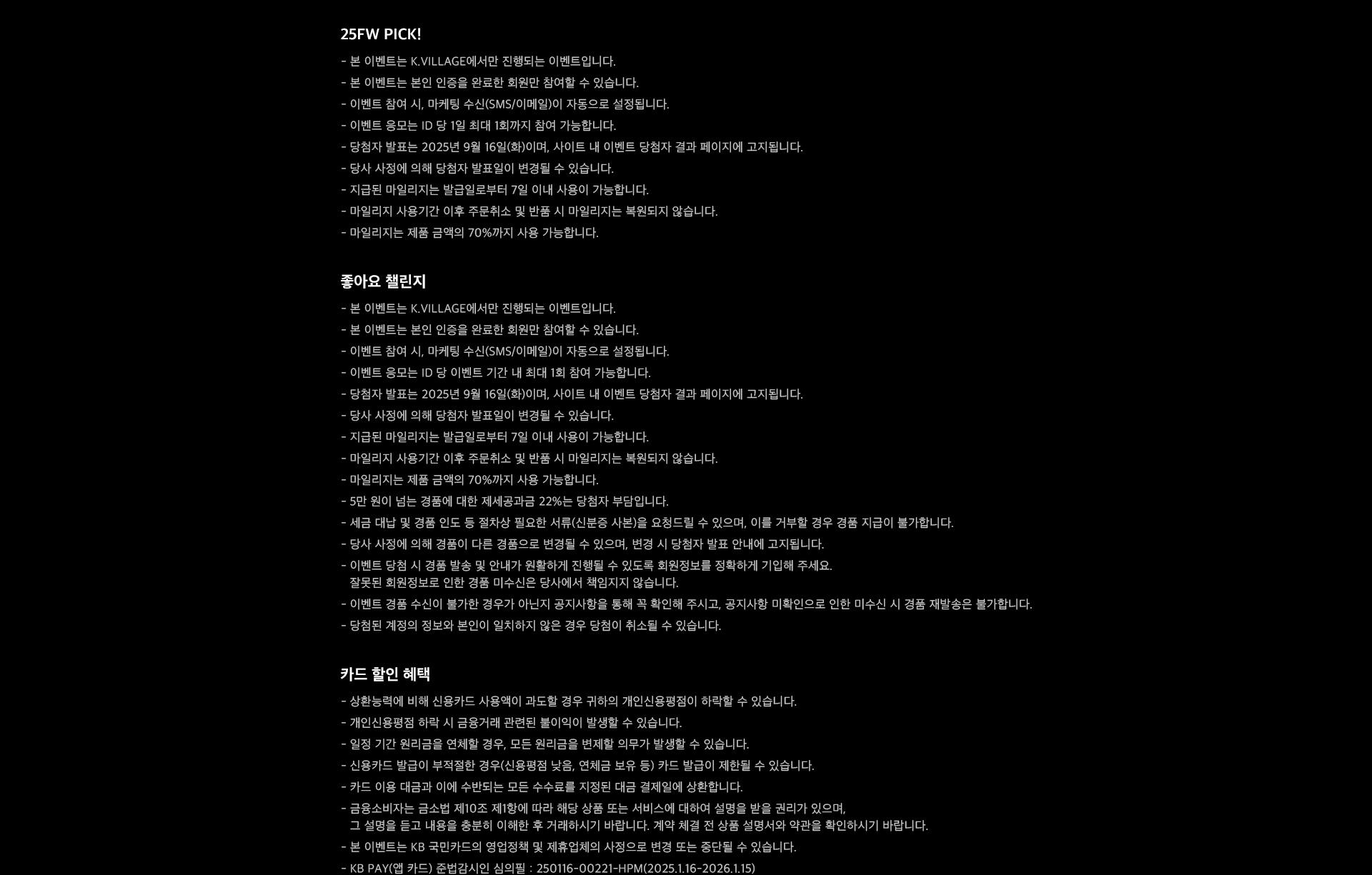 25FW PICK!

- 본 이벤트는 K.VILLAGE에서만 진행되는 이벤트입니다.
- 본 이벤트는 본인 인증을 완료한 회원만 참여할 수 있습니다.
- 이벤트 참여 시, 마케팅 수신(SMS/이메일)이 자동으로 설정됩니다.
- 이벤트 응모는 ID 당 1일 최대 1회까지 참여 가능합니다.
- 당첨자 발표는 2025년 9월 16일(화)이며, 사이트 내 이벤트 당첨자 결과 페이지에 고지됩니다.
- 당사 사정에 의해 당첨자 발표일이 변경될 수 있습니다.
- 지급된 마일리지는 발급일로부터 7일 이내 사용이 가능합니다.
- 마일리지 사용기간 이후 주문취소 및 반품 시 마일리지는 복원되지 않습니다.
- 마일리지는 제품 금액의 70%까지 사용 가능합니다.

좋아요 챌린지

- 본 이벤트는 K.VILLAGE에서만 진행되는 이벤트입니다.
- 본 이벤트는 본인 인증을 완료한 회원만 참여할 수 있습니다.
- 이벤트 참여 시, 마케팅 수신(SMS/이메일)이 자동으로 설정됩니다.
- 이벤트 응모는 ID 당 이벤트 기간 내 최대 1회 참여 가능합니다.
- 당첨자 발표는 2025년 9월 16일(화)이며, 사이트 내 이벤트 당첨자 결과 페이지에 고지됩니다.
- 당사 사정에 의해 당첨자 발표일이 변경될 수 있습니다.
- 지급된 마일리지는 발급일로부터 7일 이내 사용이 가능합니다.
- 마일리지 사용기간 이후 주문취소 및 반품 시 마일리지는 복원되지 않습니다.
- 마일리지는 제품 금액의 70%까지 사용 가능합니다.
- 5만 원이 넘는 경품에 대한 제세공과금 22%는 당첨자 부담입니다.
- 세금 대납 및 경품 인도 등 절차상 필요한 서류(신분증 사본)을 요청드릴 수 있으며, 이를 거부할 경우 경품 지급이 불가합니다.
- 당사 사정에 의해 경품이 다른 경품으로 변경될 수 있으며, 변경 시 당첨자 발표 안내에 고지됩니다.
- 이벤트 당첨 시 경품 발송 및 안내가 원활하게 진행될 수 있도록 회원정보를 정확하게 기입해 주세요. 잘못된 회원정보로 인한 경품 미수신은 당사에서 책임지지 않습니다.
- 이벤트 경품 수신이 불가한 경우가 아닌지 공지사항을 통해 꼭 확인해 주시고, 공지사항 미확인으로 인한 미수신 시 경품 재발송은 불가합니다.
- 당첨된 계정의 정보와 본인이 일치하지 않은 경우 당첨이 취소될 수 있습니다.

카드 할인 혜택

- 상환능력에 비해 신용카드 사용액이 과도할 경우 귀하의 개인신용평점이 하락할 수 있습니다.
- 개인신용평점 하락 시 금융거래 관련된 불이익이 발생할 수 있습니다.
- 일정 기간 원리금을 연체할 경우, 모든 원리금을 변제할 의무가 발생할 수 있습니다.
- 신용카드 발급이 부적절한 경우(신용평점 낮음, 연체금 보유 등) 카드 발급이 제한될 수 있습니다.
- 카드 이용 대금과 이에 수반되는 모든 수수료를 지정된 대금 결제일에 상환합니다.
- 금융소비자는 금소법 제10조 제1항에 따라 해당 상품 또는 서비스에 대하여 설명을 받을 권리가 있으며, 그 설명을 듣고 내용을 충분히 이해한 후 거래하시기 바랍니다. 계약 체결 전 상품 설명서와 약관을 확인하시기 바랍니다.
- 본 이벤트는 KB 국민카드의 영업정책 및 제휴업체의 사정으로 변경 또는 중단될 수 있습니다.
- KB PAY(앱 카드) 준법감시인 심의필 : 250116-00221-HPM(2025.1.16-2026.1.15)